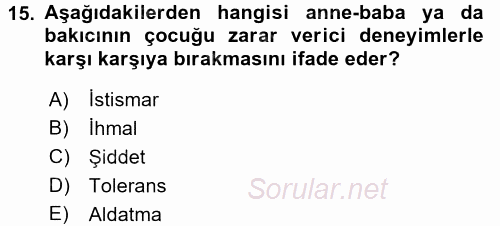 15. Aşağıdakilerden hangisi anne-baba ya da bakıcının çocuğu zarar verici deneyimlerle karşı karşıya bırakmasını ifade eder?

A) İstismar
B) İhmal
C) Şiddet
D) Tolerans
E) Aldatma

Sorular.net